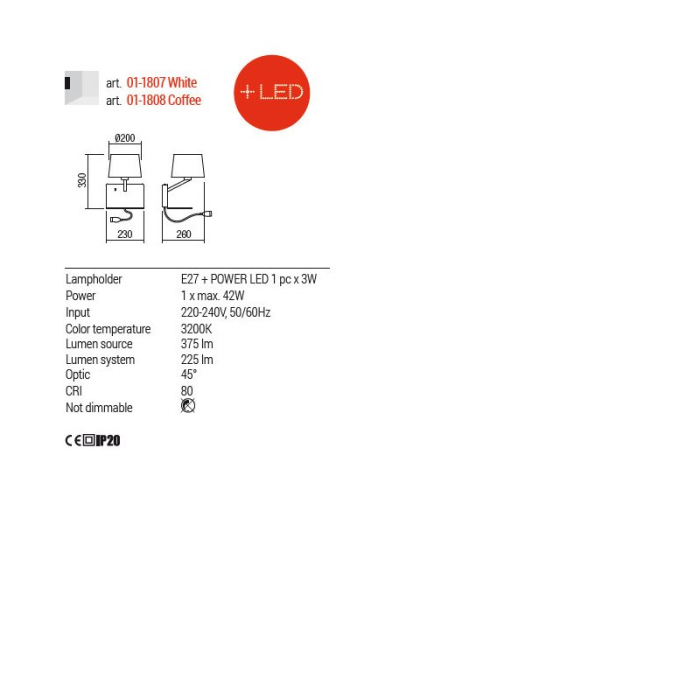 art. 01-1807 White
art. 01-1808 Coffee

+LED

Ø200
330
230
260

Lampholder
E27 + POWER LED 1 pc x 3W
Power
1 x max. 42W
Input
220-240V, 50/60Hz
Color temperature
3200K
Lumen source
375 lm
Lumen system
225 lm
Optic
45°
CRI
80
Not dimmable

CE IP20